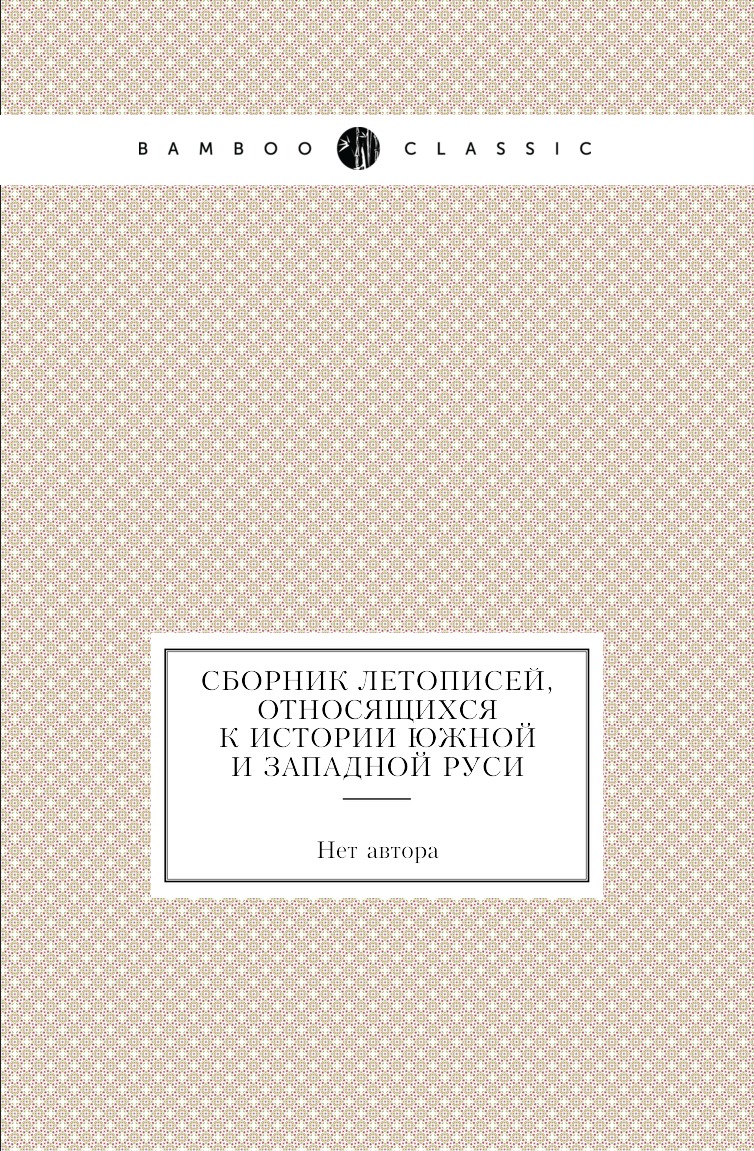 BAMBOO CLASSIC

СБОРНИК ЛЕТОПИСЕЙ, ОТНОСЯЩИХСЯ К ИСТОРИИ ЮЖНОЙ И ЗАПАДНОЙ РУСИ

Нет автора